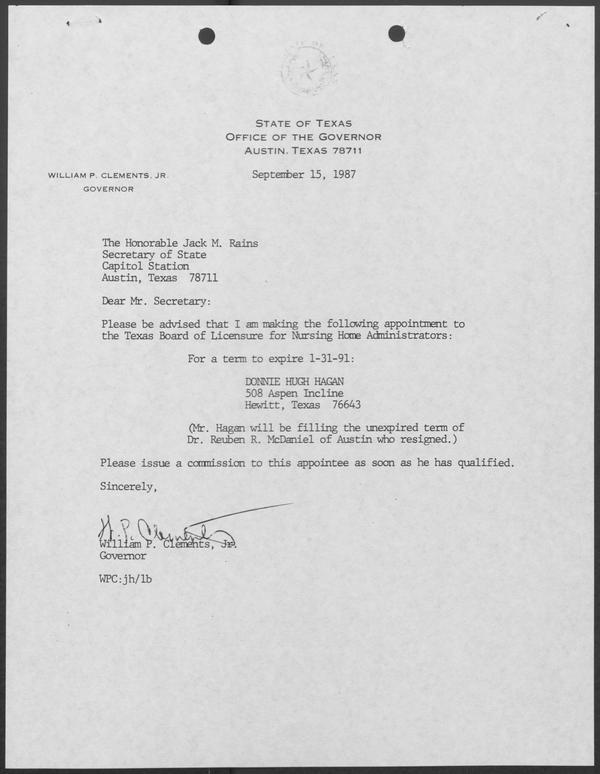 STATE OF TEXAS
OFFICE OF THE GOVERNOR
AUSTIN, TEXAS 78711

WILLIAM P. CLEMENTS, JR.
GOVERNOR

September 15, 1987

The Honorable Jack M. Rains
Secretary of State
Capitol Station
Austin, Texas 78711

Dear Mr. Secretary:

Please be advised that I am making the following appointment to the Texas Board of Licensure for Nursing Home Administrators:

For a term to expire 1-31-91:

DONNIE HUGH HAGAN
508 Aspen Incline
Hewitt, Texas 76643

(Mr. Hagan will be filling the unexpired term of Dr. Reuben R. McDaniel of Austin who resigned.)

Please issue a commission to this appointee as soon as he has qualified.

Sincerely,

W. P. Clements
William P. Clements, Jr.
Governor

WPC:jh/lb